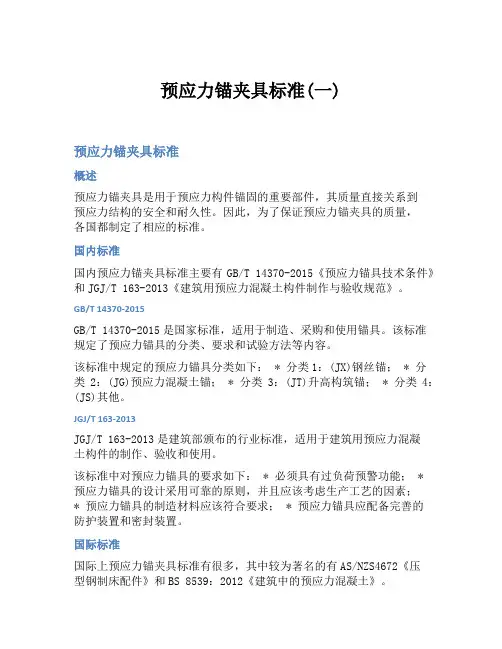 预应力锚夹具标准(一)

预应力锚夹具标准

概述

预应力锚夹具是用于预应力构件锚固的重要部件，其质量直接关系到预应力结构的安全和耐久性。因此，为了保证预应力锚夹具的质量，各国都制定了相应的标准。

国内标准

国内预应力锚夹具标准主要有 GB/T 14370-2015《预应力锚具技术条件》和 JGJ/T 163-2013《建筑用预应力混凝土构件制作与验收规范》。

GB/T 14370-2015

GB/T 14370-2015 是国家标准，适用于制造、采购和使用锚具。该标准规定了预应力锚具的分类、要求和试验方法等内容。

该标准中规定的预应力锚具分类如下： * 分类 1：(JX)钢丝锚； * 分类 2：(JG)预应力混凝土锚； * 分类 3：(JT)升高构筑锚； * 分类 4：(JS)其他。

JGJ/T 163-2013

JGJ/T 163-2013 是建筑部颁布的行业标准，适用于建筑用预应力混凝土构件的制作、验收和使用。

该标准中对预应力锚具的要求如下： * 必须具有过负荷预警功能； * 预应力锚具的设计采用可靠的原则，并且应该考虑生产工艺的因素； * 预应力锚具的制造材料应该符合要求； * 预应力锚具应配备完善的防护装置和密封装置。

国际标准

国际上预应力锚夹具标准有很多，其中较为著名的有 AS/NZS4672《压型钢制床配件》和 BS 8539：2012《建筑中的预应力混凝土》。